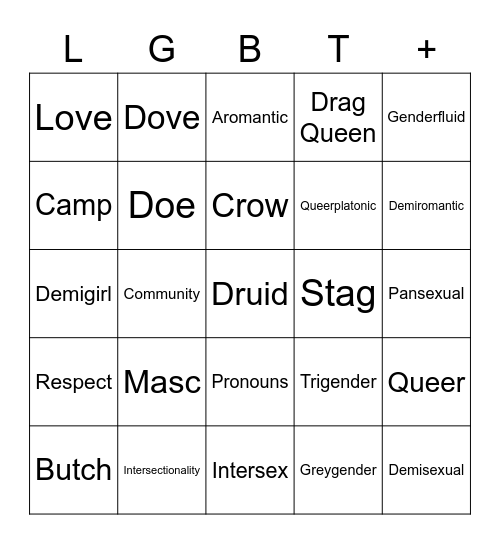 | L | G | B | T | + |
|---|---|---|---|---|
| Love | Dove | Aromantic | Drag Queen | Genderfluid |
| Camp | Doe | Crow | Queerplatonic | Demiromantic |
| Demigirl | Community | Druid | Stag | Pansexual |
| Respect | Masc | Pronouns | Trigender | Queer |
| Butch | Intersectionality | Intersex | Greygender | Demisexual |